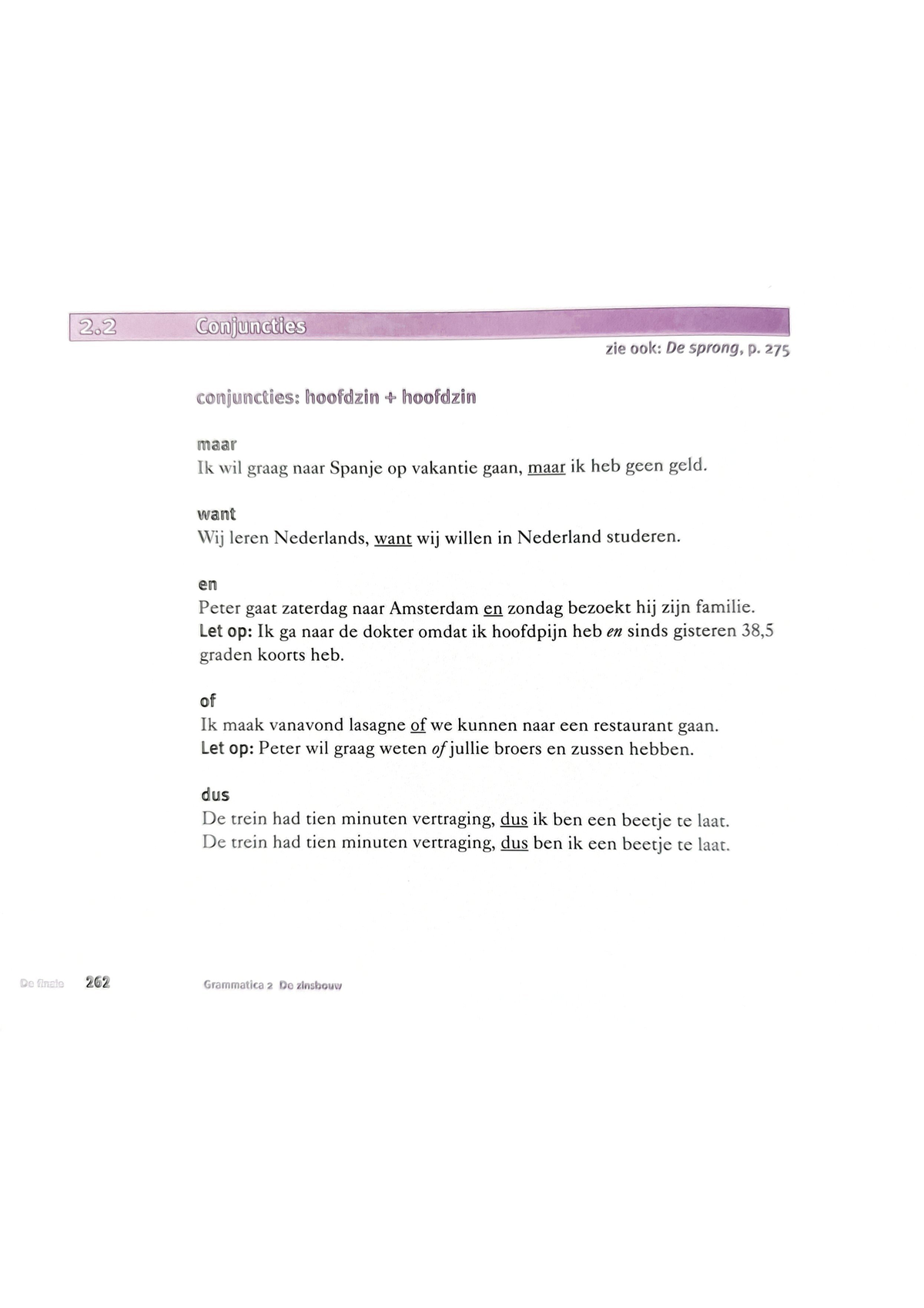 2.2 Conjuncties

zie ook: De sprong, p. 275

conjuncties: hoofdzin + hoofdzin

maar
Ik wil graag naar Spanje op vakantie gaan, maar ik heb geen geld.

want
Wij leren Nederlands, want wij willen in Nederland studeren.

en
Peter gaat zaterdag naar Amsterdam en zondag bezoekt hij zijn familie.
Let op: Ik ga naar de dokter omdat ik hoofdpijn heb en sinds gisteren 38,5 graden koorts heb.

of
Ik maak vanavond lasagne of we kunnen naar een restaurant gaan.
Let op: Peter wil graag weten of jullie broers en zussen hebben.

dus
De trein had tien minuten vertraging, dus ik ben een beetje te laat.
De trein had tien minuten vertraging, dus ben ik een beetje te laat.

De finale 262 Grammatica 2 De zinsbouw